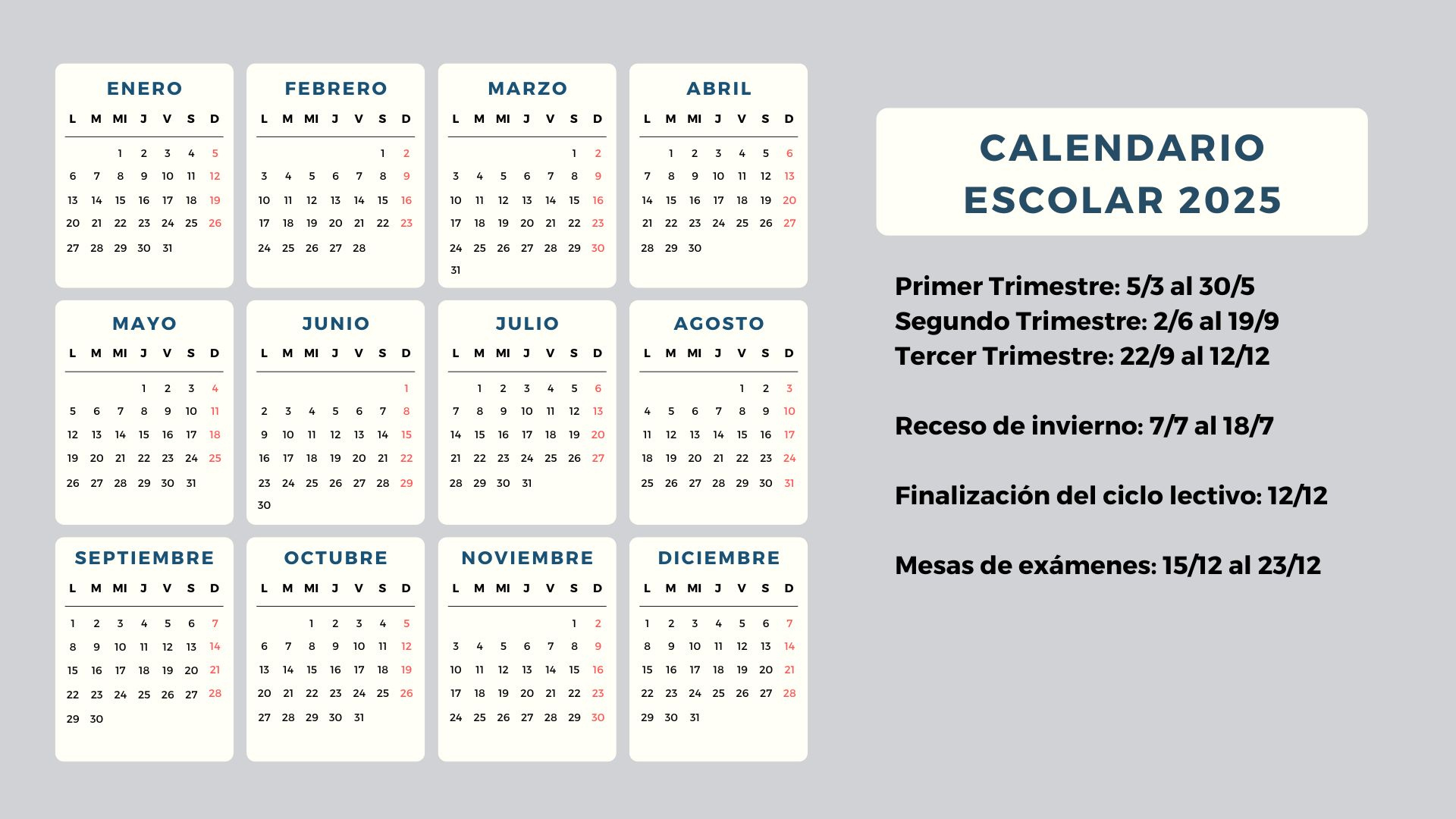 ENERO

| L | M | MI | J | V | S | D |
|---|---|---|---|---|---|---|
| | | 1 | 2 | 3 | 4 | 5 |
| 6 | 7 | 8 | 9 | 10 | 11 | 12 |
| 13 | 14 | 15 | 16 | 17 | 18 | 19 |
| 20 | 21 | 22 | 23 | 24 | 25 | 26 |
| 27 | 28 | 29 | 30 | 31 | | |

FEBRERO

| L | M | MI | J | V | S | D |
|---|---|---|---|---|---|---|
| | | | | | 1 | 2 |
| 3 | 4 | 5 | 6 | 7 | 8 | 9 |
| 10 | 11 | 12 | 13 | 14 | 15 | 16 |
| 17 | 18 | 19 | 20 | 21 | 22 | 23 |
| 24 | 25 | 26 | 27 | 28 | | |

MARZO

| L | M | MI | J | V | S | D |
|---|---|---|---|---|---|---|
| | | | | | 1 | 2 |
| 3 | 4 | 5 | 6 | 7 | 8 | 9 |
| 10 | 11 | 12 | 13 | 14 | 15 | 16 |
| 17 | 18 | 19 | 20 | 21 | 22 | 23 |
| 24 | 25 | 26 | 27 | 28 | 29 | 30 |
| 31 | | | | | | |

ABRIL

| L | M | MI | J | V | S | D |
|---|---|---|---|---|---|---|
| | 1 | 2 | 3 | 4 | 5 | 6 |
| 7 | 8 | 9 | 10 | 11 | 12 | 13 |
| 14 | 15 | 16 | 17 | 18 | 19 | 20 |
| 21 | 22 | 23 | 24 | 25 | 26 | 27 |
| 28 | 29 | 30 | | | | |

MAYO

| L | M | MI | J | V | S | D |
|---|---|---|---|---|---|---|
| | | | 1 | 2 | 3 | 4 |
| 5 | 6 | 7 | 8 | 9 | 10 | 11 |
| 12 | 13 | 14 | 15 | 16 | 17 | 18 |
| 19 | 20 | 21 | 22 | 23 | 24 | 25 |
| 26 | 27 | 28 | 29 | 30 | 31 | |

JUNIO

| L | M | MI | J | V | S | D |
|---|---|---|---|---|---|---|
| | | | | | | 1 |
| 2 | 3 | 4 | 5 | 6 | 7 | 8 |
| 9 | 10 | 11 | 12 | 13 | 14 | 15 |
| 16 | 17 | 18 | 19 | 20 | 21 | 22 |
| 23 | 24 | 25 | 26 | 27 | 28 | 29 |
| 30 | | | | | | |

JULIO

| L | M | MI | J | V | S | D |
|---|---|---|---|---|---|---|
| | 1 | 2 | 3 | 4 | 5 | 6 |
| 7 | 8 | 9 | 10 | 11 | 12 | 13 |
| 14 | 15 | 16 | 17 | 18 | 19 | 20 |
| 21 | 22 | 23 | 24 | 25 | 26 | 27 |
| 28 | 29 | 30 | 31 | | | |

AGOSTO

| L | M | MI | J | V | S | D |
|---|---|---|---|---|---|---|
| | | | | 1 | 2 | 3 |
| 4 | 5 | 6 | 7 | 8 | 9 | 10 |
| 11 | 12 | 13 | 14 | 15 | 16 | 17 |
| 18 | 19 | 20 | 21 | 22 | 23 | 24 |
| 25 | 26 | 27 | 28 | 29 | 30 | 31 |

SEPTIEMBRE

| L | M | MI | J | V | S | D |
|---|---|---|---|---|---|---|
| 1 | 2 | 3 | 4 | 5 | 6 | 7 |
| 8 | 9 | 10 | 11 | 12 | 13 | 14 |
| 15 | 16 | 17 | 18 | 19 | 20 | 21 |
| 22 | 23 | 24 | 25 | 26 | 27 | 28 |
| 29 | 30 | | | | | |

OCTUBRE

| L | M | MI | J | V | S | D |
|---|---|---|---|---|---|---|
| | | 1 | 2 | 3 | 4 | 5 |
| 6 | 7 | 8 | 9 | 10 | 11 | 12 |
| 13 | 14 | 15 | 16 | 17 | 18 | 19 |
| 20 | 21 | 22 | 23 | 24 | 25 | 26 |
| 27 | 28 | 29 | 30 | 31 | | |

NOVIEMBRE

| L | M | MI | J | V | S | D |
|---|---|---|---|---|---|---|
| | | | | | 1 | 2 |
| 3 | 4 | 5 | 6 | 7 | 8 | 9 |
| 10 | 11 | 12 | 13 | 14 | 15 | 16 |
| 17 | 18 | 19 | 20 | 21 | 22 | 23 |
| 24 | 25 | 26 | 27 | 28 | 29 | 30 |

DICIEMBRE

| L | M | MI | J | V | S | D |
|---|---|---|---|---|---|---|
| 1 | 2 | 3 | 4 | 5 | 6 | 7 |
| 8 | 9 | 10 | 11 | 12 | 13 | 14 |
| 15 | 16 | 17 | 18 | 19 | 20 | 21 |
| 22 | 23 | 24 | 25 | 26 | 27 | 28 |
| 29 | 30 | 31 | | | | |

CALENDARIO ESCOLAR 2025

Primer Trimestre: 5/3 al 30/5
Segundo Trimestre: 2/6 al 19/9
Tercer Trimestre: 22/9 al 12/12

Receso de invierno: 7/7 al 18/7

Finalización del ciclo lectivo: 12/12

Mesas de exámenes: 15/12 al 23/12